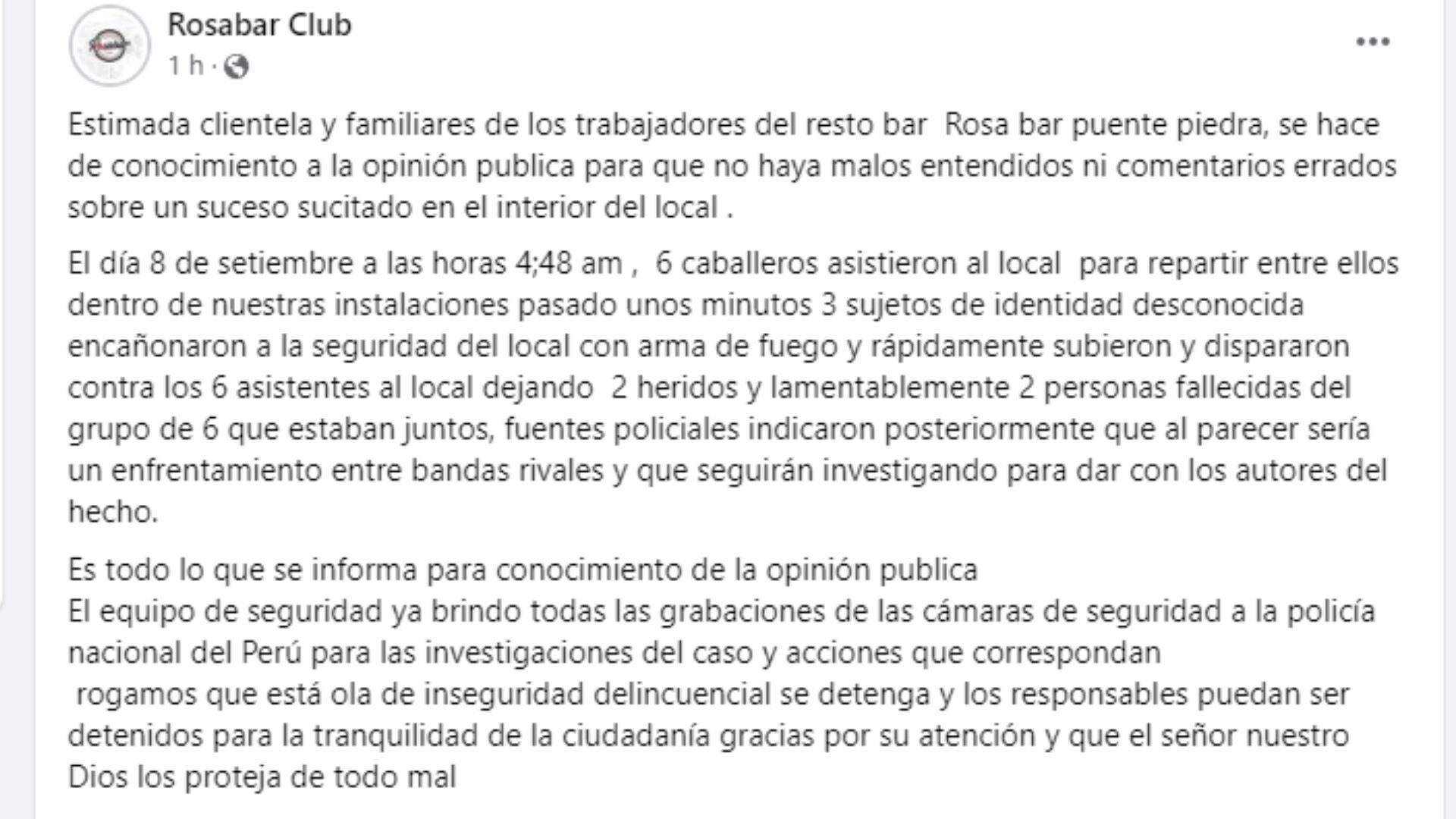 Rosabar Club
1 h ·

Estimada clientela y familiares de los trabajadores del resto bar Rosa bar puente piedra, se hace de conocimiento a la opinión publica para que no haya malos entendidos ni comentarios errados sobre un suceso sucitado en el interior del local .

El día 8 de setiembre a las horas 4;48 am , 6 caballeros asistieron al local para repartir entre ellos dentro de nuestras instalaciones pasado unos minutos 3 sujetos de identidad desconocida encañonaron a la seguridad del local con arma de fuego y rápidamente subieron y dispararon contra los 6 asistentes al local dejando 2 heridos y lamentablemente 2 personas fallecidas del grupo de 6 que estaban juntos, fuentes policiales indicaron posteriormente que al parecer sería un enfrentamiento entre bandas rivales y que seguirán investigando para dar con los autores del hecho.

Es todo lo que se informa para conocimiento de la opinión publica
El equipo de seguridad ya brindo todas las grabaciones de las cámaras de seguridad a la policía nacional del Perú para las investigaciones del caso y acciones que correspondan
rogamos que está ola de inseguridad delincuencial se detenga y los responsables puedan ser detenidos para la tranquilidad de la ciudadanía gracias por su atención y que el señor nuestro Dios los proteja de todo mal